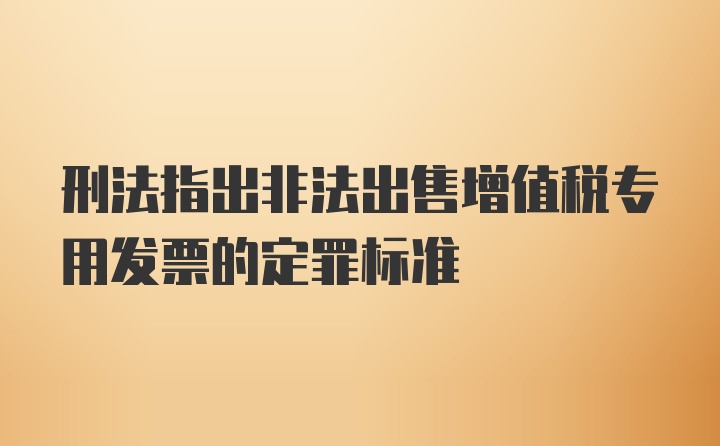 刑法指出非法出售增值税专用发票的定罪标准